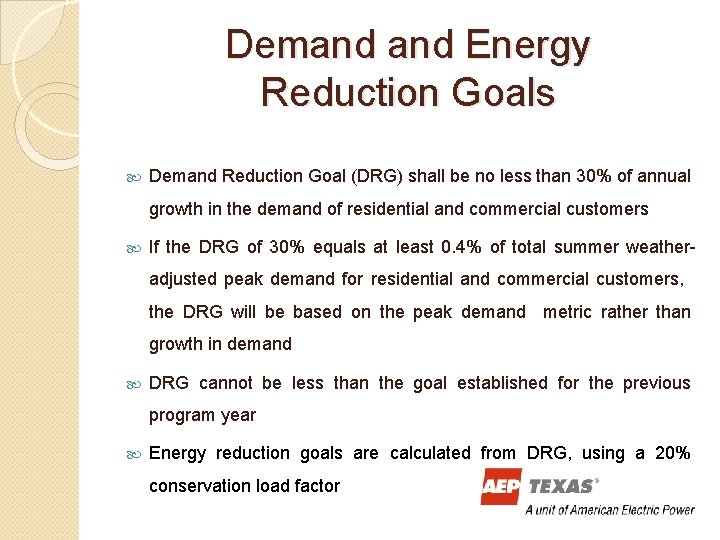 Demand and Energy Reduction Goals

Demand Reduction Goal (DRG) shall be no less than 30% of annual growth in the demand of residential and commercial customers

If the DRG of 30% equals at least 0.4% of total summer weather-adjusted peak demand for residential and commercial customers, the DRG will be based on the peak demand metric rather than growth in demand

DRG cannot be less than the goal established for the previous program year

Energy reduction goals are calculated from DRG, using a 20% conservation load factor

AEP TEXAS®
A unit of American Electric Power